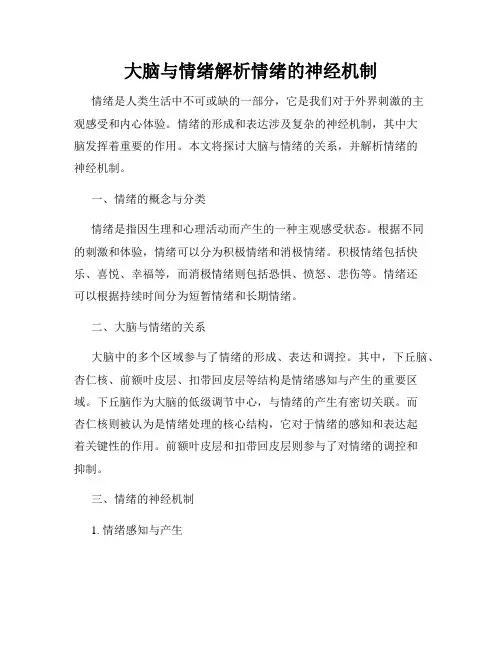 大脑与情绪解析情绪的神经机制

情绪是人类生活中不可或缺的一部分，它是我们对于外界刺激的主观感受和内心体验。情绪的形成和表达涉及复杂的神经机制，其中大脑发挥着重要的作用。本文将探讨大脑与情绪的关系，并解析情绪的神经机制。

一、情绪的概念与分类

情绪是指因生理和心理活动而产生的一种主观感受状态。根据不同的刺激和体验，情绪可以分为积极情绪和消极情绪。积极情绪包括快乐、喜悦、幸福等，而消极情绪则包括恐惧、愤怒、悲伤等。情绪还可以根据持续时间分为短暂情绪和长期情绪。

二、大脑与情绪的关系

大脑中的多个区域参与了情绪的形成、表达和调控。其中，下丘脑、杏仁核、前额叶皮层、扣带回皮层等结构是情绪感知与产生的重要区域。下丘脑作为大脑的低级调节中心，与情绪的产生有密切关联。而杏仁核则被认为是情绪处理的核心结构，它对于情绪的感知和表达起着关键性的作用。前额叶皮层和扣带回皮层则参与了对情绪的调控和抑制。

三、情绪的神经机制

1. 情绪感知与产生